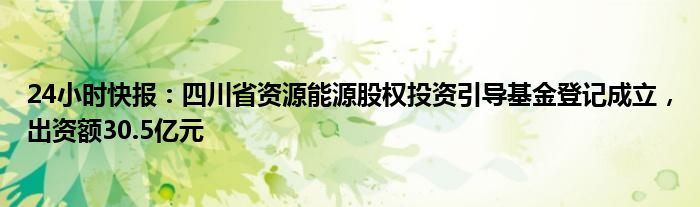 24小时快报：四川省资源能源股权投资引导基金登记成立，出资额30.5亿元